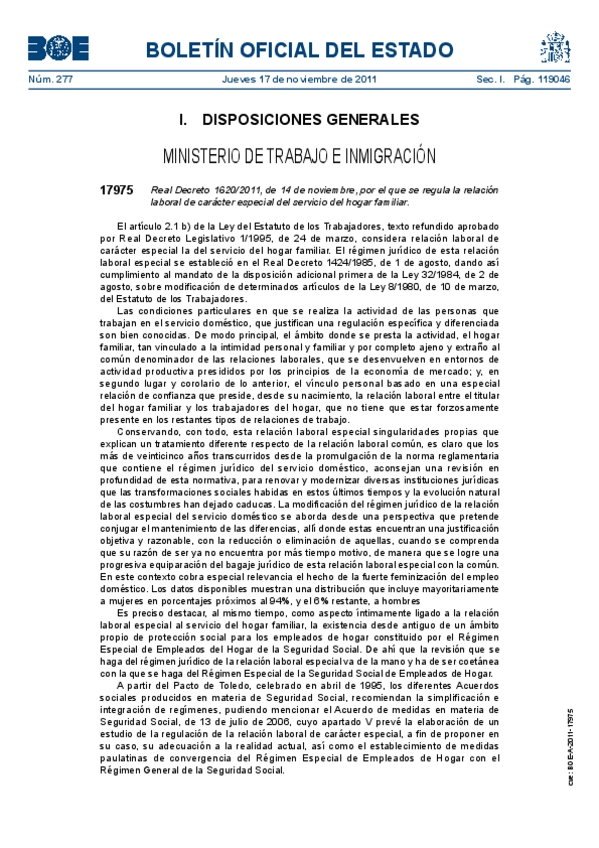 BOE

BOLETÍN OFICIAL DEL ESTADO

Núm. 277 Jueves 17 de noviembre de 2011 Sec. I. Pág. 119046

I. DISPOSICIONES GENERALES

MINISTERIO DE TRABAJO E INMIGRACIÓN

17975 Real Decreto 1620/2011, de 14 de noviembre, por el que se regula la relación laboral de carácter especial del servicio del hogar familiar.

El artículo 2.1 b) de la Ley del Estatuto de los Trabajadores, texto refundido aprobado por Real Decreto Legislativo 1/1995, de 24 de marzo, considera relación laboral de carácter especial la del servicio del hogar familiar. El régimen jurídico de esta relación laboral especial se estableció en el Real Decreto 1424/1985, de 1 de agosto, dando así cumplimiento al mandato de la disposición adicional primera de la Ley 32/1984, de 2 de agosto, sobre modificación de determinados artículos de la Ley 8/1980, de 10 de marzo, del Estatuto de los Trabajadores.

Las condiciones particulares en que se realiza la actividad de las personas que trabajan en el servicio doméstico, que justifican una regulación específica y diferenciada son bien conocidas. De modo principal, el ámbito donde se presta la actividad, el hogar familiar, tan vinculado a la intimidad personal y familiar y por completo ajeno y extraño al común denominador de las relaciones laborales, que se desenvuelven en entornos de actividad productiva presididos por los principios de la economía de mercado; y, en segundo lugar y corolario de lo anterior, el vínculo personal basado en una especial relación de confianza que preside, desde su nacimiento, la relación laboral entre el titular del hogar familiar y los trabajadores del hogar, que no tiene que estar forzosamente presente en los restantes tipos de relaciones de trabajo.

Conservando, con todo, esta relación laboral especial singularidades propias que explican un tratamiento diferente respecto de la relación laboral común, es claro que los más de veinticinco años transcurridos desde la promulgación de la norma reglamentaria que contiene el régimen jurídico del servicio doméstico, aconsejan una revisión en profundidad de esta normativa, para renovar y modernizar diversas instituciones jurídicas que las transformaciones sociales habidas en estos últimos tiempos y la evolución natural de las costumbres han dejado caducas. La modificación del régimen jurídico de la relación laboral especial del servicio doméstico se aborda desde una perspectiva que pretende conjugar el mantenimiento de las diferencias, allí donde estas encuentran una justificación objetiva y razonable, con la reducción o eliminación de aquellas, cuando se comprenda que su razón de ser ya no encuentra por más tiempo motivo, de manera que se logre una progresiva equiparación del bagaje jurídico de esta relación laboral especial con la común. En este contexto cobra especial relevancia el hecho de la fuerte feminización del empleo doméstico. Los datos disponibles muestran una distribución que incluye mayoritariamente a mujeres en porcentajes próximos al 94%, y el 6% restante, a hombres

Es preciso destacar, al mismo tiempo, como aspecto íntimamente ligado a la relación laboral especial al servicio del hogar familiar, la existencia desde antiguo de un ámbito propio de protección social para los empleados de hogar constituido por el Régimen Especial de Empleados del Hogar de la Seguridad Social. De ahí que la revisión que se haga del régimen jurídico de la relación laboral especial va de la mano y ha de ser coetánea con la que se haga del Régimen Especial de la Seguridad Social de Empleados de Hogar.

A partir del Pacto de Toledo, celebrado en abril de 1995, los diferentes Acuerdos sociales producidos en materia de Seguridad Social, recomiendan la simplificación e integración de regímenes, pudiendo mencionar el Acuerdo de medidas en materia de Seguridad Social, de 13 de julio de 2006, cuyo apartado V prevé la elaboración de un estudio de la regulación de la relación laboral de carácter especial, a fin de proponer en su caso, su adecuación a la realidad actual, así como el establecimiento de medidas paulatinas de convergencia del Régimen Especial de Empleados de Hogar con el Régimen General de la Seguridad Social.

cve: BOE-A-2011-17975